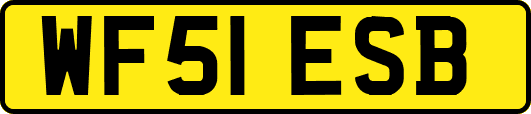 WF51 ESB